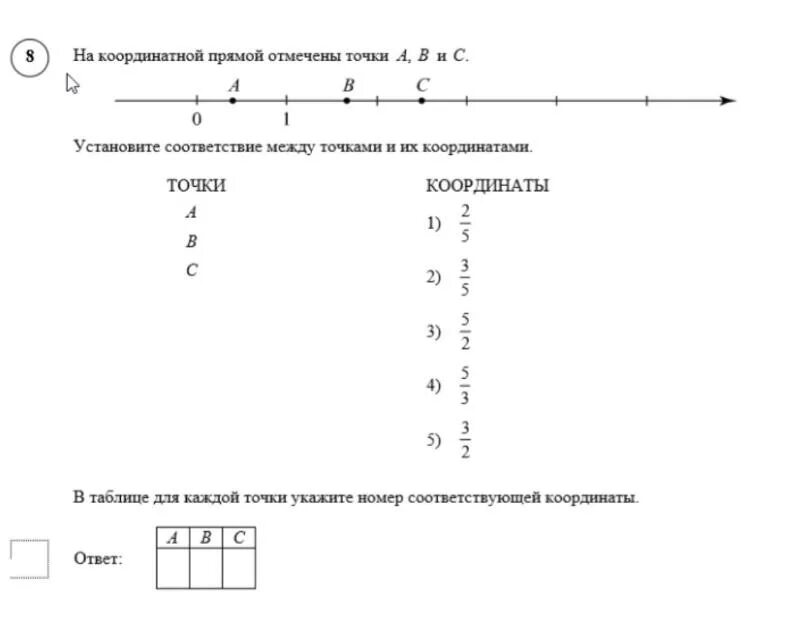 8

На координатной прямой отмечены точки $A$, $B$ и $C$.

$A$ $B$ $C$

0 1

Установите соответствие между точками и их координатами.

ТОЧКИ

$A$

$B$

$C$

КООРДИНАТЫ

1) $\frac{2}{5}$

2) $\frac{3}{5}$

3) $\frac{5}{2}$

4) $\frac{5}{3}$

5) $\frac{3}{2}$

В таблице для каждой точки укажите номер соответствующей координаты.

Ответ:

| $A$ | $B$ | $C$ |
|---|---|---|
| | | |